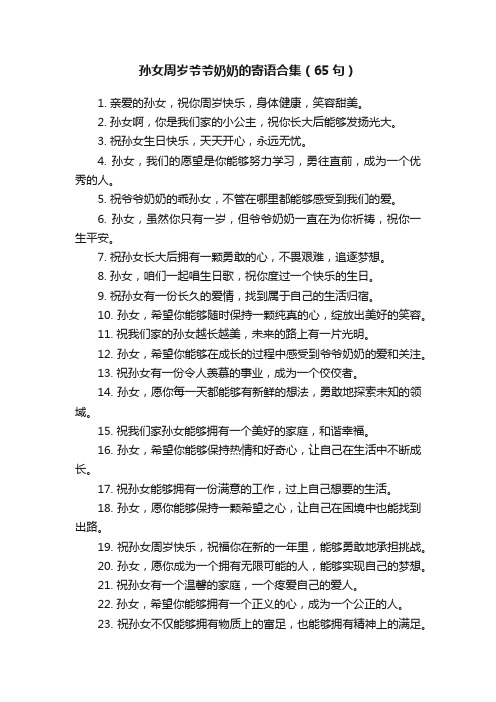 孙女周岁爷爷奶奶的寄语合集（65句）

1. 亲爱的孙女，祝你周岁快乐，身体健康，笑容甜美。

2. 孙女啊，你是我们家的小公主，祝你长大后能够发扬光大。

3. 祝孙女生日快乐，天天开心，永远无忧。

4. 孙女，我们的愿望是你能够努力学习，勇往直前，成为一个优秀的人。

5. 祝爷爷奶奶的乖孙女，不管在哪里都能够感受到我们的爱。

6. 孙女，虽然你只有一岁，但爷爷奶奶一直在为你祈祷，祝你一生平安。

7. 祝孙女长大后拥有一颗勇敢的心，不畏艰难，追逐梦想。

8. 孙女，咱们一起唱生日歌，祝你度过一个快乐的生日。

9. 祝孙女有一份长久的爱情，找到属于自己的生活归宿。

10. 孙女，希望你能够随时保持一颗纯真的心，绽放出美好的笑容。

11. 祝我们家的孙女越长越美，未来的路上有一片光明。

12. 孙女，希望你能够在成长的过程中感受到爷爷奶奶的爱和关注。

13. 祝孙女有一份令人羡慕的事业，成为一个佼佼者。

14. 孙女，愿你每一天都能够有新鲜的想法，勇敢地探索未知的领域。

15. 祝我们家孙女能够拥有一个美好的家庭，和谐幸福。

16. 孙女，希望你能够保持热情和好奇心，让自己在生活中不断成长。

17. 祝孙女能够拥有一份满意的工作，过上自己想要的生活。

18. 孙女，愿你能够保持一颗希望之心，让自己在困境中也能找到出路。

19. 祝孙女周岁快乐，祝福你在新的一年里，能够勇敢地承担挑战。

20. 孙女，愿你成为一个拥有无限可能的人，能够实现自己的梦想。

21. 祝孙女有一个温馨的家庭，一个疼爱自己的爱人。

22. 孙女，希望你能够拥有一个正义的心，成为一个公正的人。

23. 祝孙女不仅能够拥有物质上的富足，也能够拥有精神上的满足。